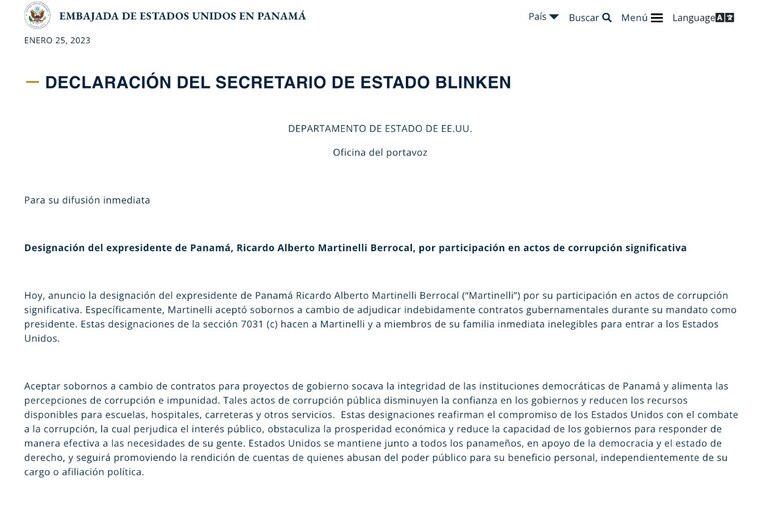 EMBAJADA DE ESTADOS UNIDOS EN PANAMÁ

País Buscar Menú Language

ENERO 25, 2023

— DECLARACIÓN DEL SECRETARIO DE ESTADO BLINKEN

DEPARTAMENTO DE ESTADO DE EE.UU.

Oficina del portavoz

Para su difusión inmediata

Designación del expresidente de Panamá, Ricardo Alberto Martinelli Berrocal, por participación en actos de corrupción significativa

Hoy, anuncio la designación del expresidente de Panamá Ricardo Alberto Martinelli Berrocal ("Martinelli") por su participación en actos de corrupción significativa. Específicamente, Martinelli aceptó sobornos a cambio de adjudicar indebidamente contratos gubernamentales durante su mandato como presidente. Estas designaciones de la sección 7031 (c) hacen a Martinelli y a miembros de su familia inmediata inelegibles para entrar a los Estados Unidos.

Aceptar sobornos a cambio de contratos para proyectos de gobierno socava la integridad de las instituciones democráticas de Panamá y alimenta las percepciones de corrupción e impunidad. Tales actos de corrupción pública disminuyen la confianza en los gobiernos y reducen los recursos disponibles para escuelas, hospitales, carreteras y otros servicios. Estas designaciones reafirman el compromiso de los Estados Unidos con el combate a la corrupción, la cual perjudica el interés público, obstaculiza la prosperidad económica y reduce la capacidad de los gobiernos para responder de manera efectiva a las necesidades de su gente. Estados Unidos se mantiene junto a todos los panameños, en apoyo de la democracia y el estado de derecho, y seguirá promoviendo la rendición de cuentas de quienes abusan del poder público para su beneficio personal, independientemente de su cargo o afiliación política.